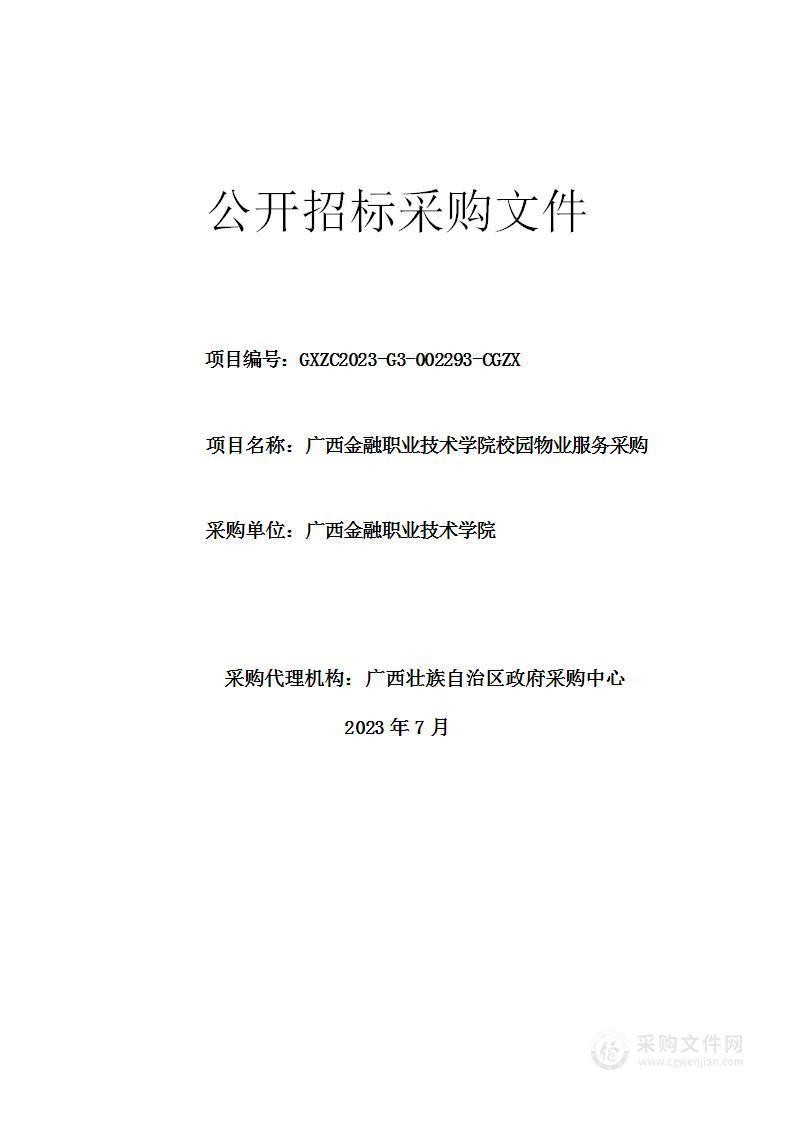 公开招标采购文件

项目编号：GXZC2023-G3-002293-CGZX

项目名称：广西金融职业技术学院校园物业服务采购

采购单位：广西金融职业技术学院

采购代理机构：广西壮族自治区政府采购中心

2023 年 7 月

采购文件网
www.cgwenjian.com